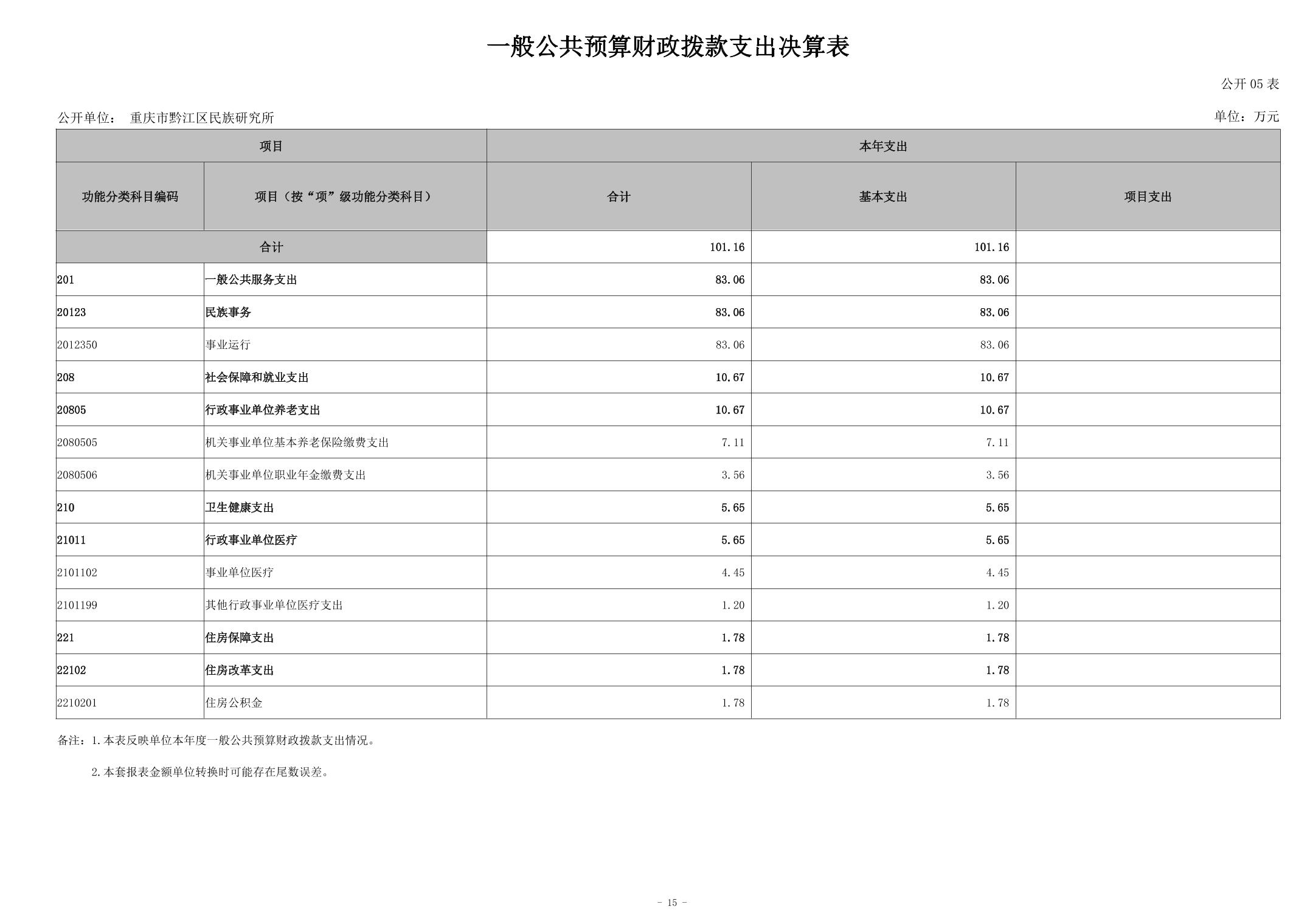 一般公共预算财政拨款支出决算表

公开 05 表

公开单位： 重庆市黔江区民族研究所

单位：万元

| 项目 | | 本年支出 | | |
|---|---|---|---|---|
| 功能分类科目编码 | 项目（按“项”级功能分类科目） | 合计 | 基本支出 | 项目支出 |
| 合计 | | 101.16 | 101.16 | |
| 201 | 一般公共服务支出 | 83.06 | 83.06 | |
| 20123 | 民族事务 | 83.06 | 83.06 | |
| 2012350 | 事业运行 | 83.06 | 83.06 | |
| 208 | 社会保障和就业支出 | 10.67 | 10.67 | |
| 20805 | 行政事业单位养老支出 | 10.67 | 10.67 | |
| 2080505 | 机关事业单位基本养老保险缴费支出 | 7.11 | 7.11 | |
| 2080506 | 机关事业单位职业年金缴费支出 | 3.56 | 3.56 | |
| 210 | 卫生健康支出 | 5.65 | 5.65 | |
| 21011 | 行政事业单位医疗 | 5.65 | 5.65 | |
| 2101102 | 事业单位医疗 | 4.45 | 4.45 | |
| 2101199 | 其他行政事业单位医疗支出 | 1.20 | 1.20 | |
| 221 | 住房保障支出 | 1.78 | 1.78 | |
| 22102 | 住房改革支出 | 1.78 | 1.78 | |
| 2210201 | 住房公积金 | 1.78 | 1.78 | |

备注：1.本表反映单位本年度一般公共预算财政拨款支出情况。

2.本套报表金额单位转换时可能存在尾数误差。

- 15 -